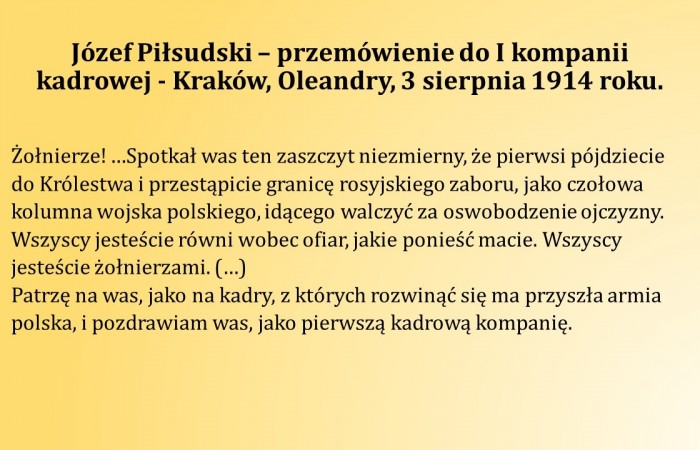 Józef Piłsudski – przemówienie do I kompanii kadrowej - Kraków, Oleandry, 3 sierpnia 1914 roku.

Żołnierze! …Spotkał was ten zaszczyt niezmierny, że pierwsi pójdziecie do Królestwa i przestąpicie granicę rosyjskiego zaboru, jako czołowa kolumna wojska polskiego, idącego walczyć za oswobodzenie ojczyzny. Wszyscy jesteście równi wobec ofiar, jakie ponieść macie. Wszyscy jesteście żołnierzami. (…)
Patrzę na was, jako na kadry, z których rozwinąć się ma przyszła armia polska, i pozdrawiam was, jako pierwszą kadrową kompanię.